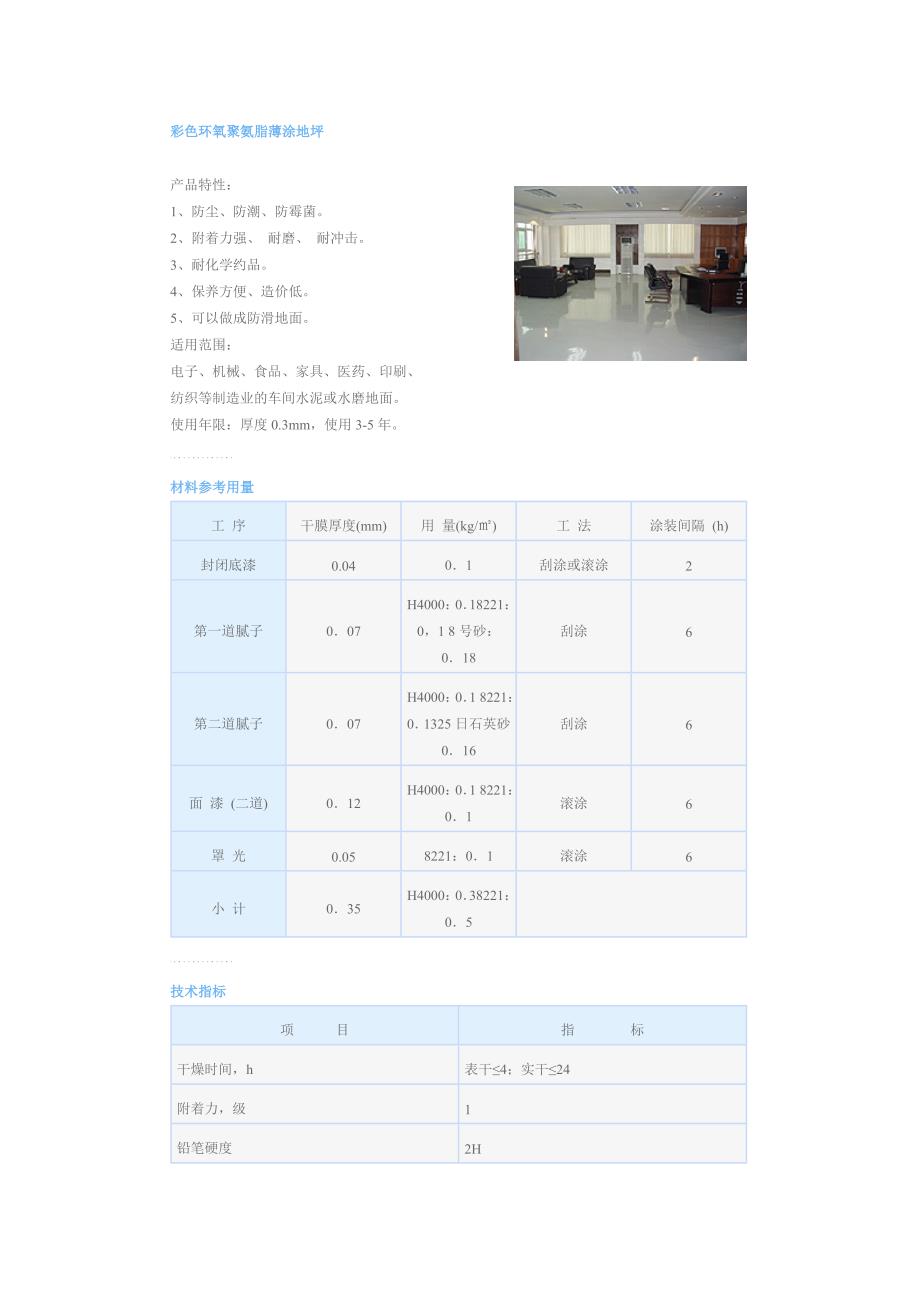 彩色环氧聚氨脂薄涂地坪

产品特性：
1、防尘、防潮、防霉菌。
2、附着力强、 耐磨、 耐冲击。
3、耐化学约品。
4、保养方便、造价低。
5、可以做成防滑地面。
适用范围：
电子、机械、食品、家具、医药、印刷、纺织等制造业的车间水泥或水磨地面。
使用年限：厚度 0.3mm，使用 3-5 年。

材料参考用量

| 工 序 | 干膜厚度(mm) | 用 量(kg/m²) | 工 法 | 涂装间隔 (h) |
|---|---|---|---|---|
| 封闭底漆 | 0.04 | 0．1 | 刮涂或滚涂 | 2 |
| 第一道腻子 | 0．07 | H4000：0.18221：0，1 8 号砂：0．18 | 刮涂 | 6 |
| 第二道腻子 | 0．07 | H4000：0.1 8221：0．1325 日石英砂 0．16 | 刮涂 | 6 |
| 面 漆 (二道) | 0．12 | H4000：0.1 8221：0．1 | 滚涂 | 6 |
| 罩 光 | 0.05 | 8221：0．1 | 滚涂 | 6 |
| 小 计 | 0．35 | H4000：0.38221：0．5 | | |

技术指标

| 项 目 | 指 标 |
|---|---|
| 干燥时间，h | 表干≤4；实干≤24 |
| 附着力，级 | 1 |
| 铅笔硬度 | 2H |